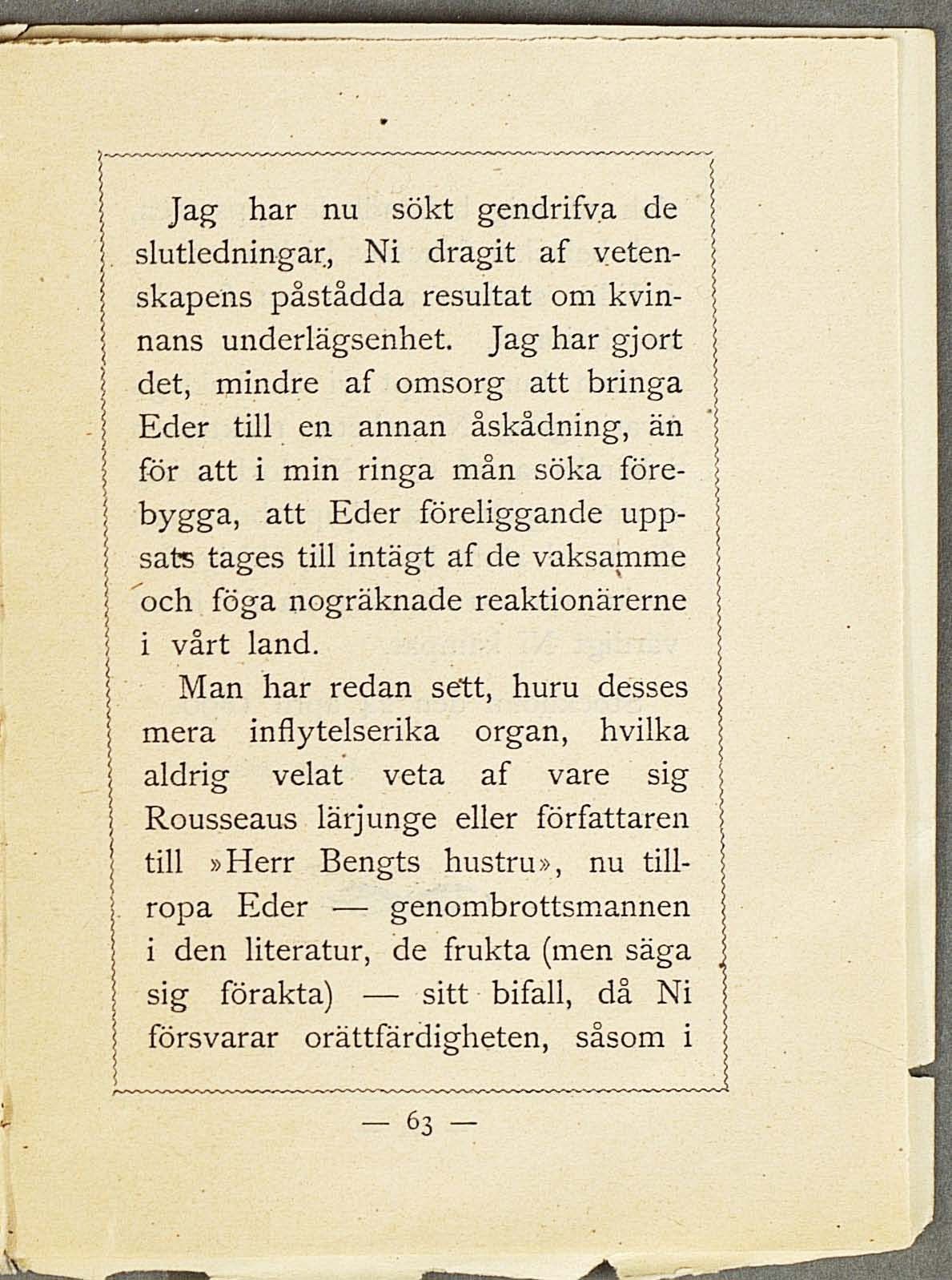 Jag har nu sökt gendrifva de slutledningar, Ni dragit af vetenskapens påstådda resultat om kvinnans underlägsenhet. Jag har gjort det, mindre af omsorg att bringa Eder till en annan åskådning, än för att i min ringa mån söka förebygga, att Eder föreliggande uppsats tages till intägt af de vaksamme och föga nogräknade reaktionärerne i vårt land.

Man har redan sett, huru desses mera inflytelserika organ, hvilka aldrig velat veta af vare sig Rousseaus lärjunge eller författaren till »Herr Bengts hustru», nu tillropa Eder — genombrottsmannen i den literatur, de frukta (men säga sig förakta) — sitt bifall, då Ni försvarar orättfärdigheten, såsom i

— 63 —